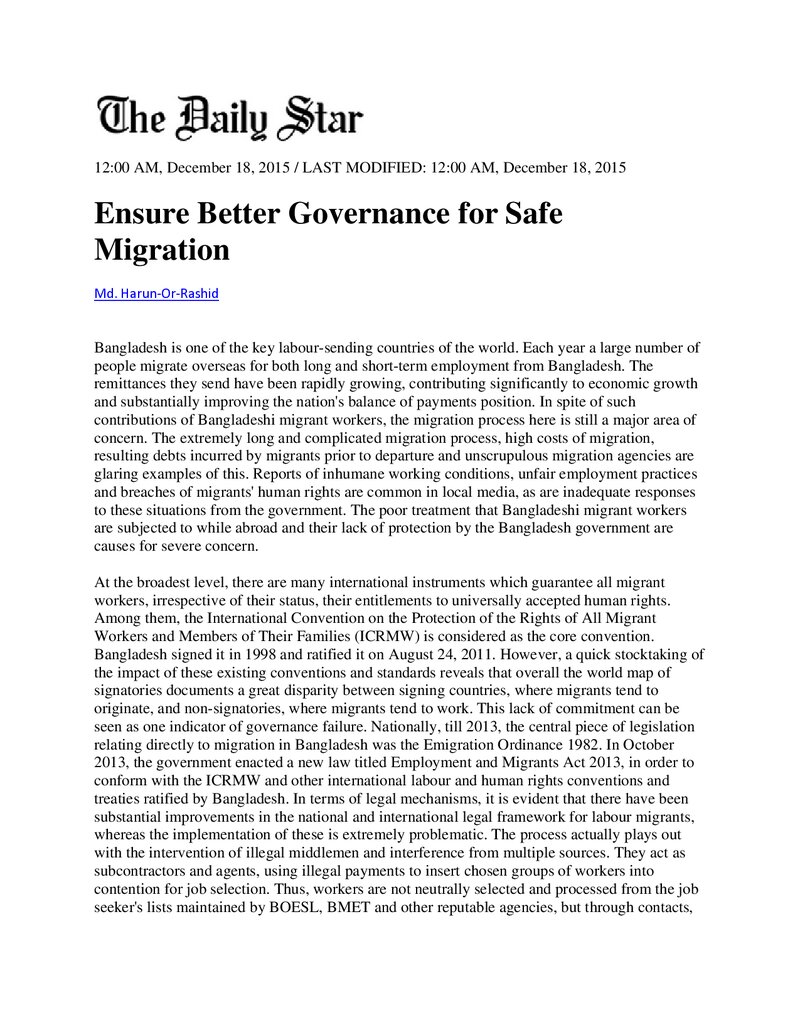 The Daily Star

12:00 AM, December 18, 2015 / LAST MODIFIED: 12:00 AM, December 18, 2015

Ensure Better Governance for Safe Migration

Md. Harun-Or-Rashid

Bangladesh is one of the key labour-sending countries of the world. Each year a large number of people migrate overseas for both long and short-term employment from Bangladesh. The remittances they send have been rapidly growing, contributing significantly to economic growth and substantially improving the nation's balance of payments position. In spite of such contributions of Bangladeshi migrant workers, the migration process here is still a major area of concern. The extremely long and complicated migration process, high costs of migration, resulting debts incurred by migrants prior to departure and unscrupulous migration agencies are glaring examples of this. Reports of inhumane working conditions, unfair employment practices and breaches of migrants' human rights are common in local media, as are inadequate responses to these situations from the government. The poor treatment that Bangladeshi migrant workers are subjected to while abroad and their lack of protection by the Bangladesh government are causes for severe concern.

At the broadest level, there are many international instruments which guarantee all migrant workers, irrespective of their status, their entitlements to universally accepted human rights. Among them, the International Convention on the Protection of the Rights of All Migrant Workers and Members of Their Families (ICRMW) is considered as the core convention. Bangladesh signed it in 1998 and ratified it on August 24, 2011. However, a quick stocktaking of the impact of these existing conventions and standards reveals that overall the world map of signatories documents a great disparity between signing countries, where migrants tend to originate, and non-signatories, where migrants tend to work. This lack of commitment can be seen as one indicator of governance failure. Nationally, till 2013, the central piece of legislation relating directly to migration in Bangladesh was the Emigration Ordinance 1982. In October 2013, the government enacted a new law titled Employment and Migrants Act 2013, in order to conform with the ICRMW and other international labour and human rights conventions and treaties ratified by Bangladesh. In terms of legal mechanisms, it is evident that there have been substantial improvements in the national and international legal framework for labour migrants, whereas the implementation of these is extremely problematic. The process actually plays out with the intervention of illegal middlemen and interference from multiple sources. They act as subcontractors and agents, using illegal payments to insert chosen groups of workers into contention for job selection. Thus, workers are not neutrally selected and processed from the job seeker's lists maintained by BOESL, BMET and other reputable agencies, but through contacts,